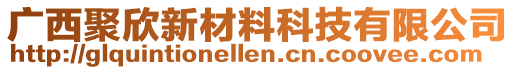 广西聚欣新材料科技有限公司
http://glquintionellen.cn.coovee.com